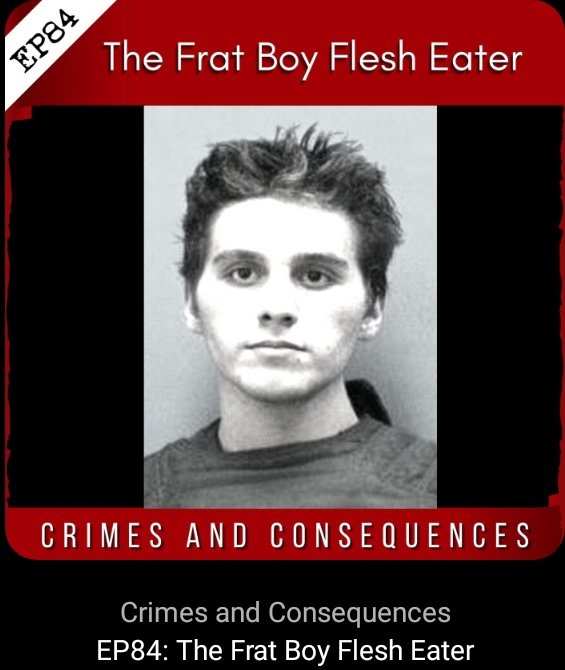 EP84

The Frat Boy Flesh Eater

CRIMES AND CONSEQUENCES

Crimes and Consequences
EP84: The Frat Boy Flesh Eater